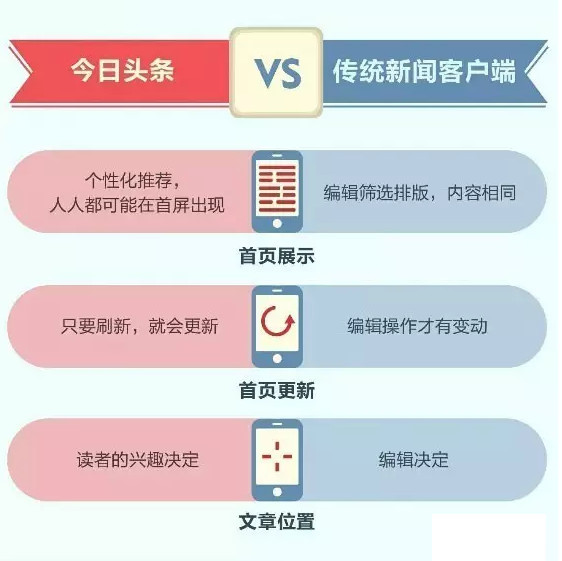 今日头条 VS 传统新闻客户端

个性化推荐，人人都可能在首屏出现

编辑筛选排版，内容相同

首页展示

只要刷新，就会更新

编辑操作才有变动

首页更新

读者的兴趣决定

编辑决定

文章位置